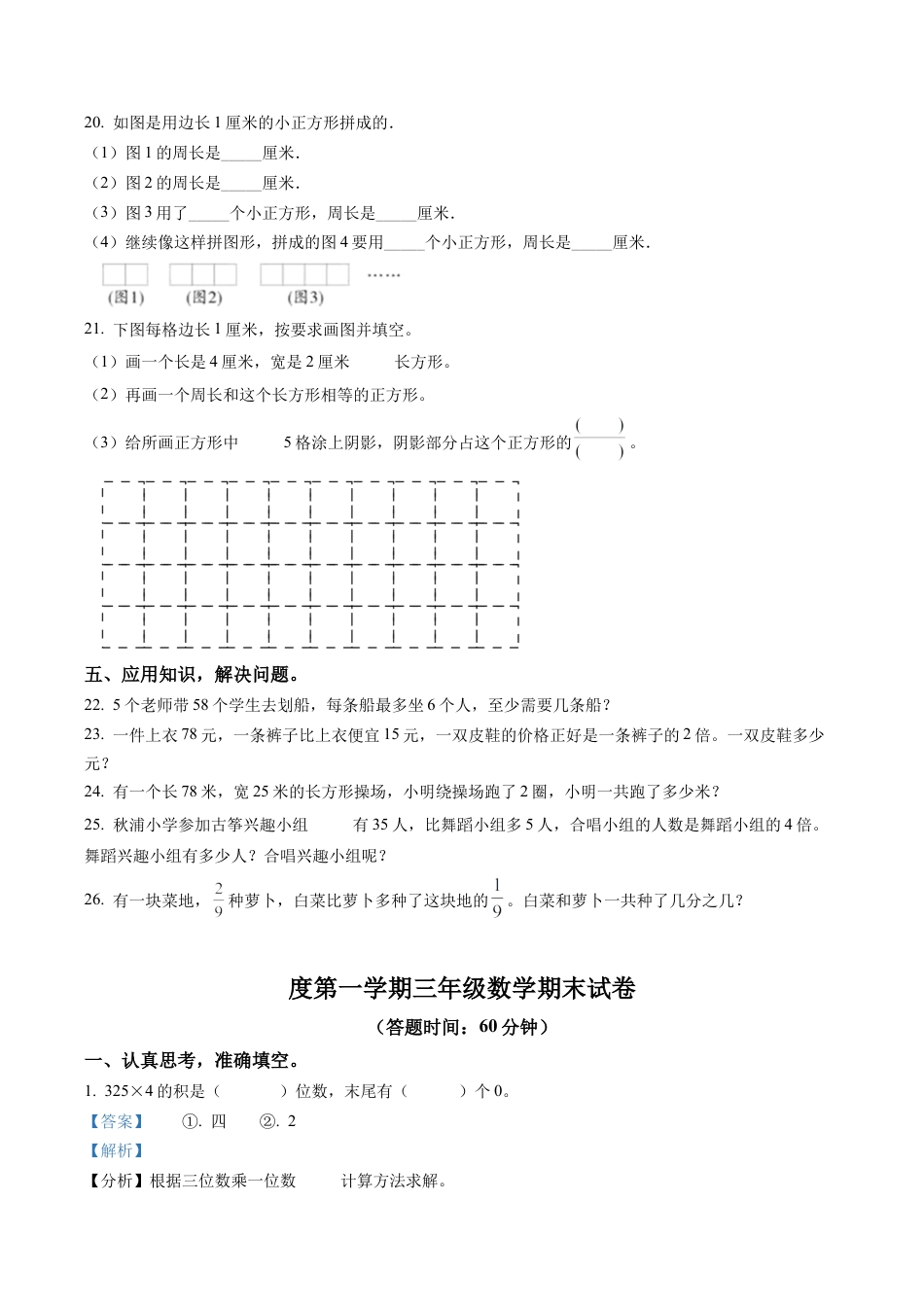 20. 如图是用边长 1 厘米的小正方形拼成的．
（1）图 1 的周长是_____厘米．
（2）图 2 的周长是_____厘米．
（3）图 3 用了_____个小正方形，周长是_____厘米．
（4）继续像这样拼图形，拼成的图 4 要用_____个小正方形，周长是_____厘米．

(图1) (图2) (图3) ……

21. 下图每格边长 1 厘米，按要求画图并填空。
（1）画一个长是 4 厘米，宽是 2 厘米 长方形。
（2）再画一个周长和这个长方形相等的正方形。
（3）给所画正方形中 5 格涂上阴影，阴影部分占这个正方形的$\frac{(\quad)}{(\quad)}$。

五、应用知识，解决问题。
22. 5 个老师带 58 个学生去划船，每条船最多坐 6 个人，至少需要几条船？
23. 一件上衣 78 元，一条裤子比上衣便宜 15 元，一双皮鞋的价格正好是一条裤子的 2 倍。一双皮鞋多少元？
24. 有一个长 78 米，宽 25 米的长方形操场，小明绕操场跑了 2 圈，小明一共跑了多少米？
25. 秋浦小学参加古筝兴趣小组 有 35 人，比舞蹈小组多 5 人，合唱小组的人数是舞蹈小组的 4 倍。舞蹈兴趣小组有多少人？合唱兴趣小组呢？
26. 有一块菜地，$\frac{2}{9}$种萝卜，白菜比萝卜多种了这块地的$\frac{1}{9}$。白菜和萝卜一共种了几分之几？

度第一学期三年级数学期末试卷
（答题时间：60 分钟）
一、认真思考，准确填空。
1. 325×4 的积是（ ）位数，末尾有（ ）个 0。
【答案】 ①. 四 ②. 2
【解析】
【分析】根据三位数乘一位数 计算方法求解。